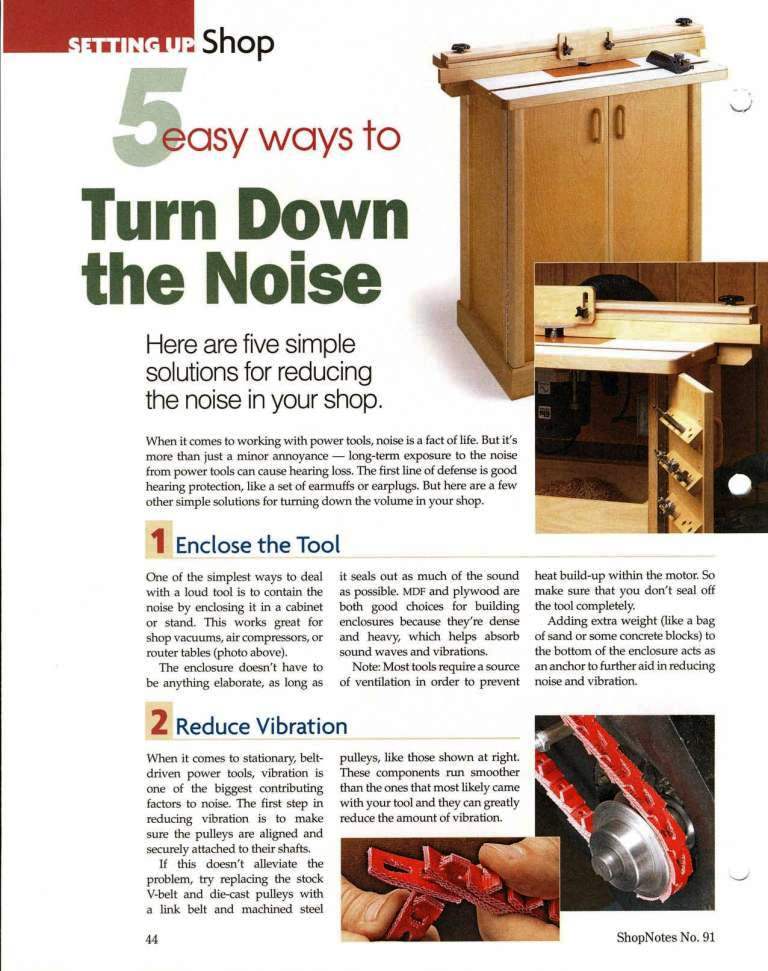 SETTING UP Shop

5 easy ways to

Turn Down the Noise

Here are five simple solutions for reducing the noise in your shop.

When it comes to working with power tools, noise is a fact of life. But it's more than just a minor annoyance — long-term exposure to the noise from power tools can cause hearing loss. The first line of defense is good hearing protection, like a set of earmuffs or earplugs. But here are a few other simple solutions for turning down the volume in your shop.

1 Enclose the Tool

One of the simplest ways to deal with a loud tool is to contain the noise by enclosing it in a cabinet or stand. This works great for shop vacuums, air compressors, or router tables (photo above).

The enclosure doesn't have to be anything elaborate, as long as it seals out as much of the sound as possible. MDF and plywood are both good choices for building enclosures because they're dense and heavy, which helps absorb sound waves and vibrations.

Note: Most tools require a source of ventilation in order to prevent heat build-up within the motor. So make sure that you don't seal off the tool completely.

Adding extra weight (like a bag of sand or some concrete blocks) to the bottom of the enclosure acts as an anchor to further aid in reducing noise and vibration.

2 Reduce Vibration

When it comes to stationary, belt-driven power tools, vibration is one of the biggest contributing factors to noise. The first step in reducing vibration is to make sure the pulleys are aligned and securely attached to their shafts.

If this doesn't alleviate the problem, try replacing the stock V-belt and die-cast pulleys with a link belt and machined steel pulleys, like those shown at right. These components run smoother than the ones that most likely came with your tool and they can greatly reduce the amount of vibration.

44

ShopNotes No. 91